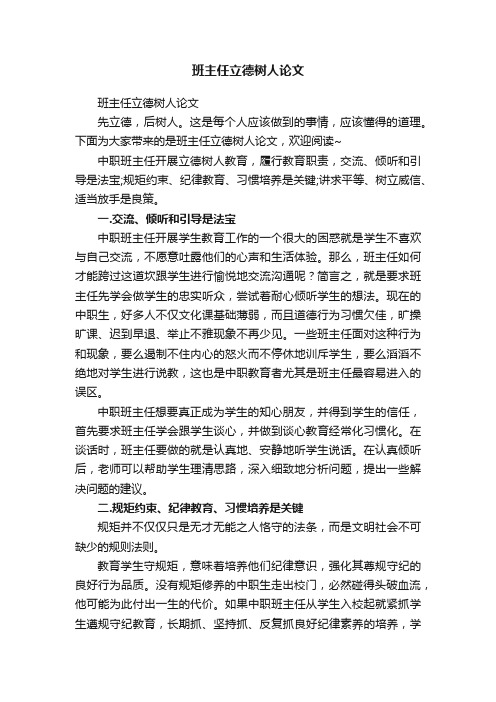 班主任立德树人论文

班主任立德树人论文

先立德，后树人。这是每个人应该做到的事情，应该懂得的道理。下面为大家带来的是班主任立德树人论文，欢迎阅读~

中职班主任开展立德树人教育，履行教育职责，交流、倾听和引导是法宝;规矩约束、纪律教育、习惯培养是关键;讲求平等、树立威信、适当放手是良策。

一.交流、倾听和引导是法宝

中职班主任开展学生教育工作的一个很大的困惑就是学生不喜欢与自己交流，不愿意吐露他们的心声和生活体验。那么，班主任如何才能跨过这道坎跟学生进行愉悦地交流沟通呢？简言之，就是要求班主任先学会做学生的忠实听众，尝试着耐心倾听学生的想法。现在的中职生，好多人不仅文化课基础薄弱，而且道德行为习惯欠佳，旷操旷课、迟到早退、举止不雅现象不再少见。一些班主任面对这种行为和现象，要么遏制不住内心的怒火而不停休地训斥学生，要么滔滔不绝地对学生进行说教，这也是中职教育者尤其是班主任最容易进入的误区。

中职班主任想要真正成为学生的知心朋友，并得到学生的信任，首先要求班主任学会跟学生谈心，并做到谈心教育经常化习惯化。在谈话时，班主任要做的就是认真地、安静地听学生说话。在认真倾听后，老师可以帮助学生理清思路，深入细致地分析问题，提出一些解决问题的建议。

二.规矩约束、纪律教育、习惯培养是关键

规矩并不仅仅只是无才无能之人恪守的法条，而是文明社会不可缺少的规则法则。

教育学生守规矩，意味着培养他们纪律意识，强化其尊规守纪的良好行为品质。没有规矩修养的中职生走出校门，必然碰得头破血流，他可能为此付出一生的代价。如果中职班主任从学生入校起就紧抓学生遵规守纪教育，长期抓、坚持抓、反复抓良好纪律素养的培养，学